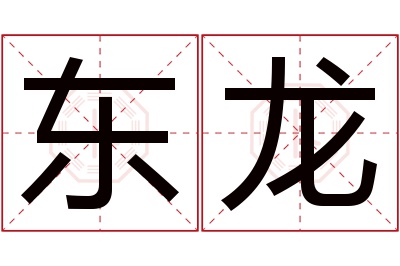 东龙